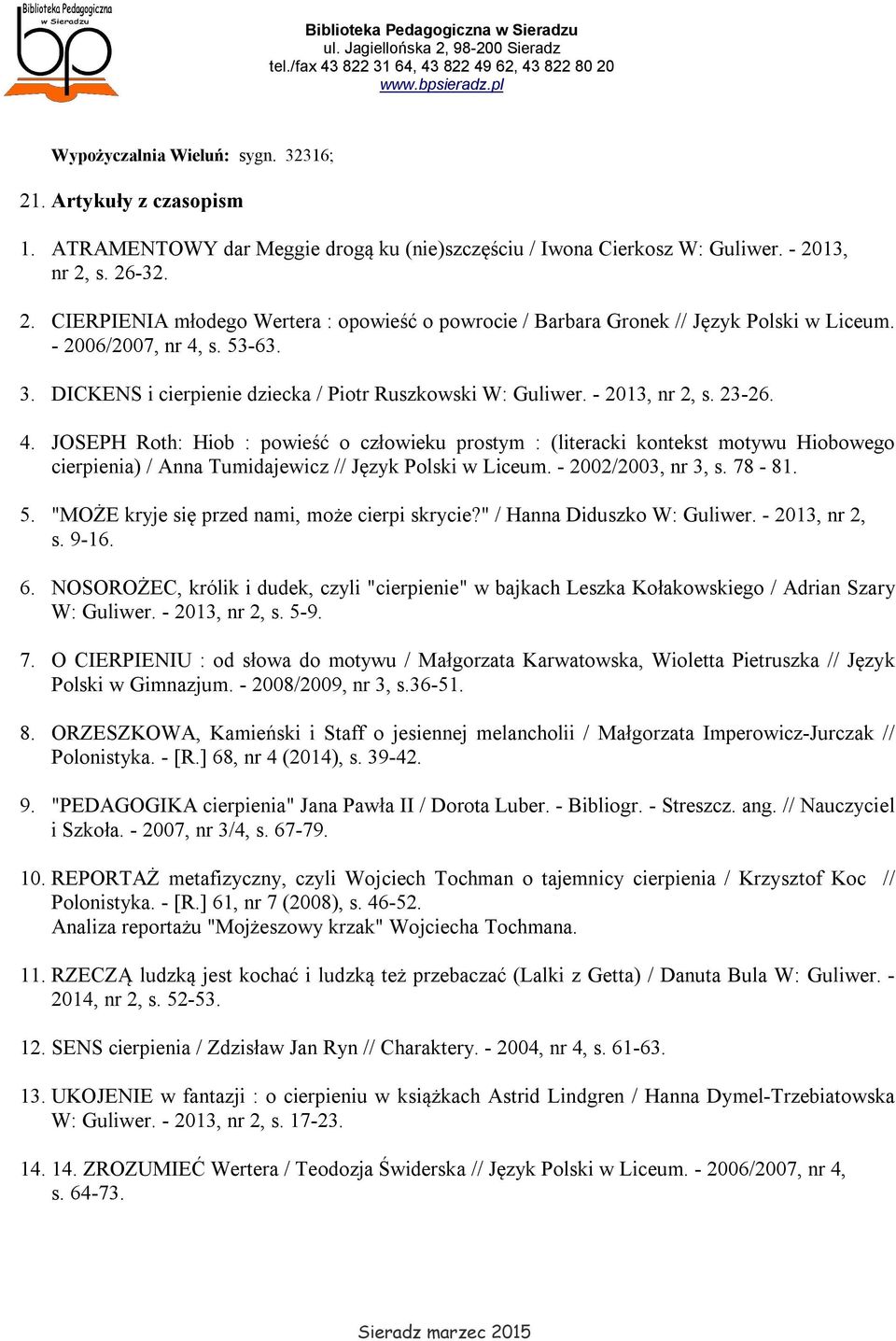 Biblioteka Pedagogiczna w Sieradzu
bp

Biblioteka Pedagogiczna w Sieradzu
ul. Jagiellońska 2, 98-200 Sieradz
tel./fax 43 822 31 64, 43 822 49 62, 43 822 80 20
www.bpsieradz.pl

Wypożyczalnia Wieluń: sygn. 32316;

21. Artykuły z czasopism

1. ATRAMENTOWY dar Meggie drogą ku (nie)szczęściu / Iwona Cierkosz W: Guliwer. - 2013, nr 2, s. 26-32.

2. CIERPIENIA młodego Wertera : opowieść o powrocie / Barbara Gronek // Język Polski w Liceum. - 2006/2007, nr 4, s. 53-63.

3. DICKENS i cierpienie dziecka / Piotr Ruszkowski W: Guliwer. - 2013, nr 2, s. 23-26.

4. JOSEPH Roth: Hiob : powieść o człowieku prostym : (literacki kontekst motywu Hiobowego cierpienia) / Anna Tumidajewicz // Język Polski w Liceum. - 2002/2003, nr 3, s. 78 - 81.

5. "MOŻE kryje się przed nami, może cierpi skrycie?" / Hanna Diduszko W: Guliwer. - 2013, nr 2, s. 9-16.

6. NOSOROŻEC, królik i dudek, czyli "cierpienie" w bajkach Leszka Kołakowskiego / Adrian Szary W: Guliwer. - 2013, nr 2, s. 5-9.

7. O CIERPIENIU : od słowa do motywu / Małgorzata Karwatowska, Wioletta Pietruszka // Język Polski w Gimnazjum. - 2008/2009, nr 3, s.36-51.

8. ORZESZKOWA, Kamieński i Staff o jesiennej melancholii / Małgorzata Imperowicz-Jurczak // Polonistyka. - [R.] 68, nr 4 (2014), s. 39-42.

9. "PEDAGOGIKA cierpienia" Jana Pawła II / Dorota Luber. - Bibliogr. - Streszcz. ang. // Nauczyciel i Szkoła. - 2007, nr 3/4, s. 67-79.

10. REPORTAŻ metafizyczny, czyli Wojciech Tochman o tajemnicy cierpienia / Krzysztof Koc // Polonistyka. - [R.] 61, nr 7 (2008), s. 46-52.
Analiza reportażu "Mojżeszowy krzak" Wojciecha Tochmana.

11. RZECZĄ ludzką jest kochać i ludzką też przebaczać (Lalki z Getta) / Danuta Bula W: Guliwer. - 2014, nr 2, s. 52-53.

12. SENS cierpienia / Zdzisław Jan Ryn // Charaktery. - 2004, nr 4, s. 61-63.

13. UKOJENIE w fantazji : o cierpieniu w książkach Astrid Lindgren / Hanna Dymel-Trzebiatowska W: Guliwer. - 2013, nr 2, s. 17-23.

14. 14. ZROZUMIEĆ Wertera / Teodozja Świderska // Język Polski w Liceum. - 2006/2007, nr 4, s. 64-73.

Sieradz marzec 2015